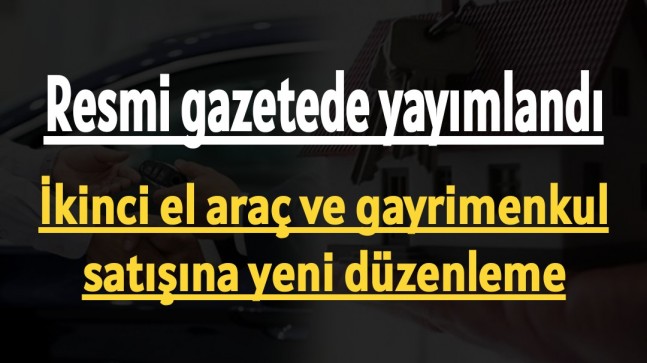 Resmi gazetede yayımlandı

İkinci el araç ve gayrimenkul satışına yeni düzenleme